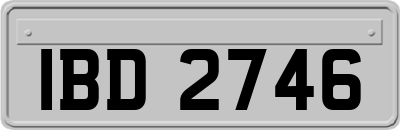 IBD 2746